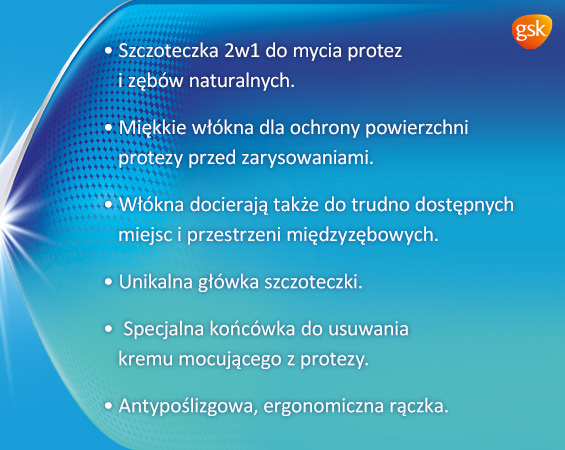 gsk

• Szczoteczka 2w1 do mycia protez i zębów naturalnych.

• Miękkie włókna dla ochrony powierzchni protezy przed zarysowaniami.

• Włókna docierają także do trudno dostępnych miejsc i przestrzeni międzyzębowych.

• Unikalna główka szczoteczki.

• Specjalna końcówka do usuwania kremu mocującego z protezy.

• Antypoślizgowa, ergonomiczna rączka.